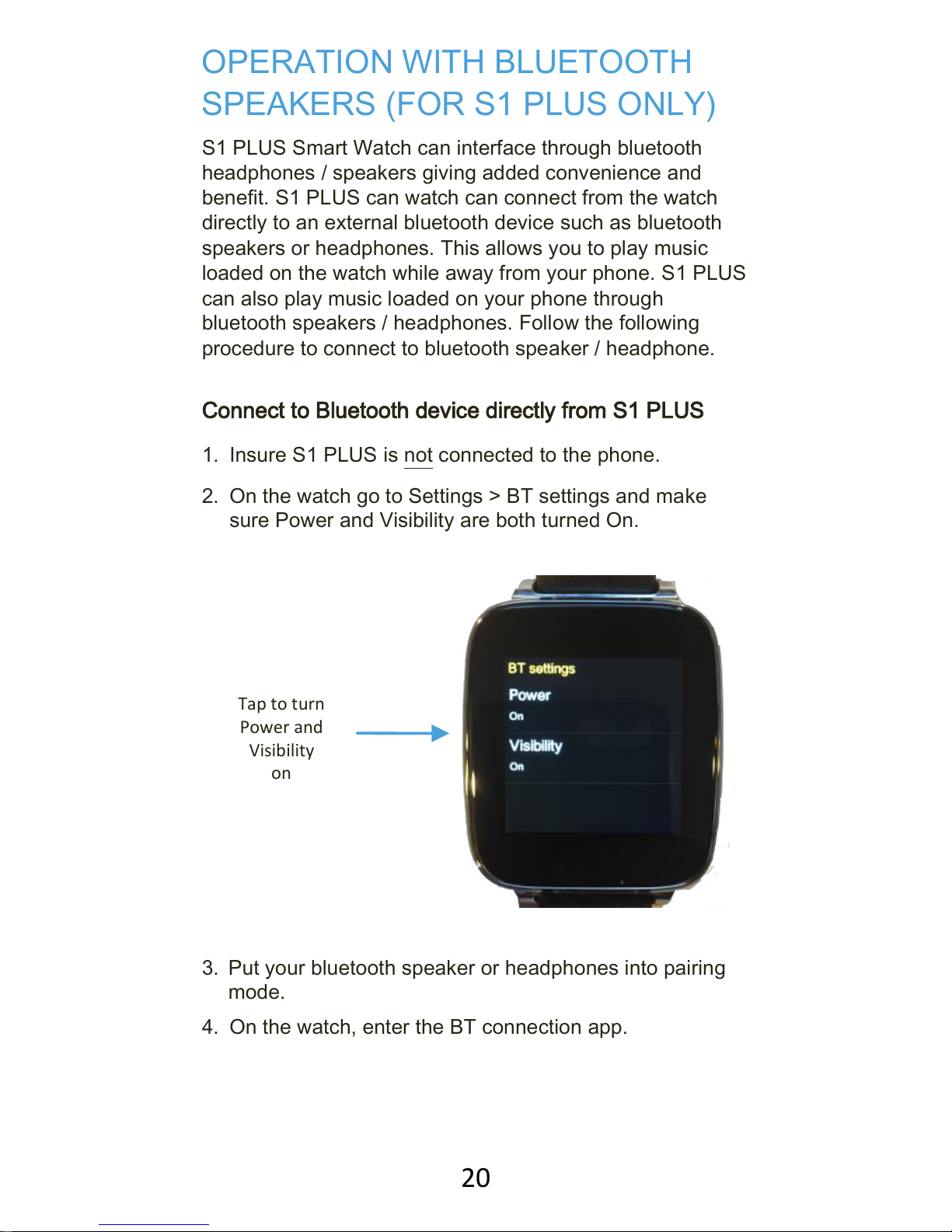 OPERATION WITH BLUETOOTH SPEAKERS (FOR S1 PLUS ONLY)

S1 PLUS Smart Watch can interface through bluetooth headphones / speakers giving added convenience and benefit. S1 PLUS can watch can connect from the watch directly to an external bluetooth device such as bluetooth speakers or headphones. This allows you to play music loaded on the watch while away from your phone. S1 PLUS can also play music loaded on your phone through bluetooth speakers / headphones. Follow the following procedure to connect to bluetooth speaker / headphone.

Connect to Bluetooth device directly from S1 PLUS

1. Insure S1 PLUS is not connected to the phone.

2. On the watch go to Settings > BT settings and make sure Power and Visibility are both turned On.

Tap to turn Power and Visibility on

BT settings
Power
On
Visibility
On

3. Put your bluetooth speaker or headphones into pairing mode.

4. On the watch, enter the BT connection app.

20